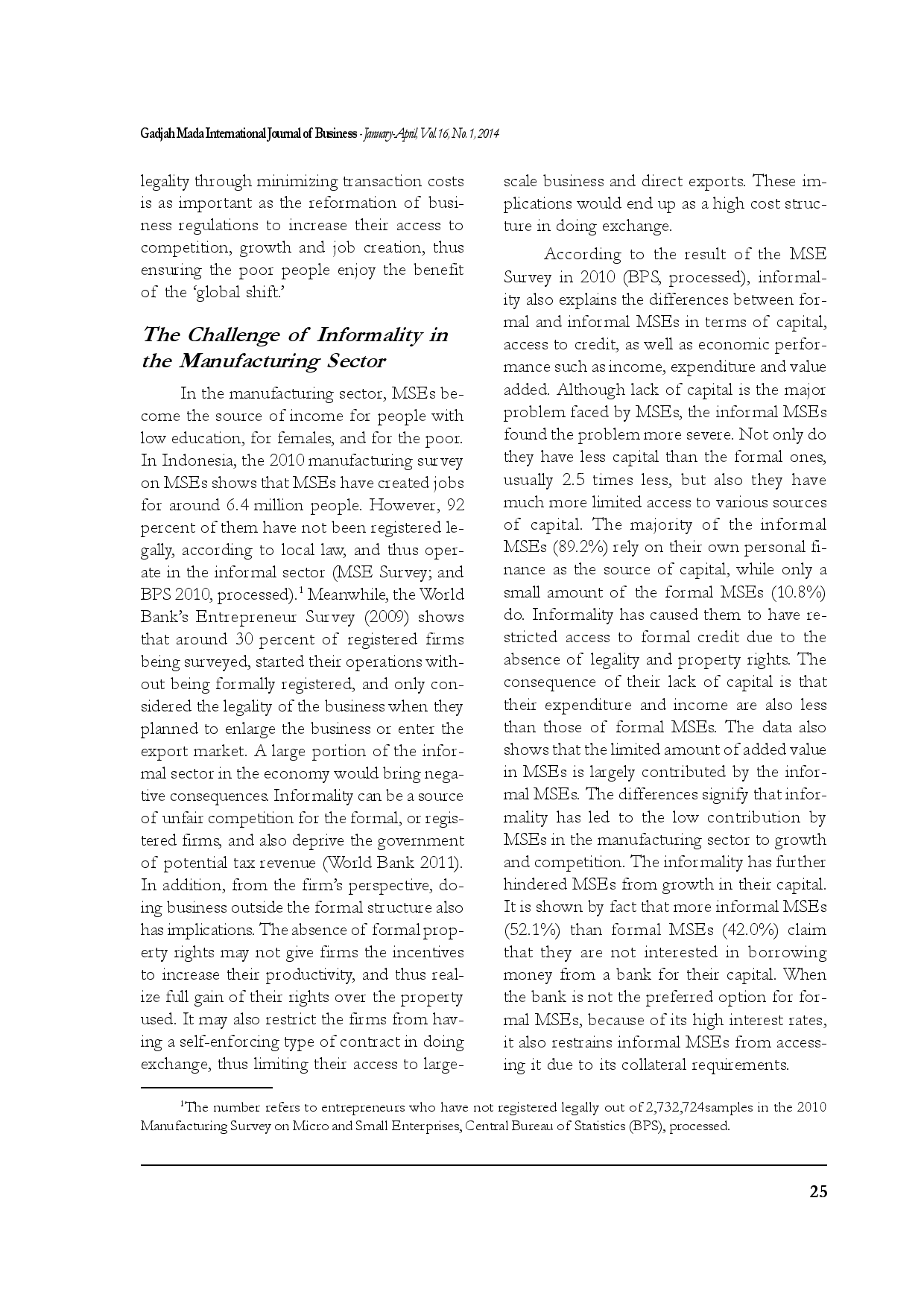 Gadjah Mada International Journal of Business - January-April, Vol. 16, No. 1, 2014

legality through minimizing transaction costs is as important as the reformation of business regulations to increase their access to competition, growth and job creation, thus ensuring the poor people enjoy the benefit of the 'global shift.'

The Challenge of Informality in the Manufacturing Sector

In the manufacturing sector, MSEs become the source of income for people with low education, for females, and for the poor. In Indonesia, the 2010 manufacturing survey on MSEs shows that MSEs have created jobs for around 6.4 million people. However, 92 percent of them have not been registered legally, according to local law, and thus operate in the informal sector (MSE Survey; and BPS 2010, processed).$^1$ Meanwhile, the World Bank's Entrepreneur Survey (2009) shows that around 30 percent of registered firms being surveyed, started their operations without being formally registered, and only considered the legality of the business when they planned to enlarge the business or enter the export market. A large portion of the informal sector in the economy would bring negative consequences. Informality can be a source of unfair competition for the formal, or registered firms, and also deprive the government of potential tax revenue (World Bank 2011). In addition, from the firm's perspective, doing business outside the formal structure also has implications. The absence of formal property rights may not give firms the incentives to increase their productivity, and thus realize full gain of their rights over the property used. It may also restrict the firms from having a self-enforcing type of contract in doing exchange, thus limiting their access to large-scale business and direct exports. These implications would end up as a high cost structure in doing exchange.

According to the result of the MSE Survey in 2010 (BPS, processed), informality also explains the differences between formal and informal MSEs in terms of capital, access to credit, as well as economic performance such as income, expenditure and value added. Although lack of capital is the major problem faced by MSEs, the informal MSEs found the problem more severe. Not only do they have less capital than the formal ones, usually 2.5 times less, but also they have much more limited access to various sources of capital. The majority of the informal MSEs (89.2%) rely on their own personal finance as the source of capital, while only a small amount of the formal MSEs (10.8%) do. Informality has caused them to have restricted access to formal credit due to the absence of legality and property rights. The consequence of their lack of capital is that their expenditure and income are also less than those of formal MSEs. The data also shows that the limited amount of added value in MSEs is largely contributed by the informal MSEs. The differences signify that informality has led to the low contribution by MSEs in the manufacturing sector to growth and competition. The informality has further hindered MSEs from growth in their capital. It is shown by fact that more informal MSEs (52.1%) than formal MSEs (42.0%) claim that they are not interested in borrowing money from a bank for their capital. When the bank is not the preferred option for formal MSEs, because of its high interest rates, it also restrains informal MSEs from accessing it due to its collateral requirements.

$^1$The number refers to entrepreneurs who have not registered legally out of 2,732,724samples in the 2010 Manufacturing Survey on Micro and Small Enterprises, Central Bureau of Statistics (BPS), processed.

25